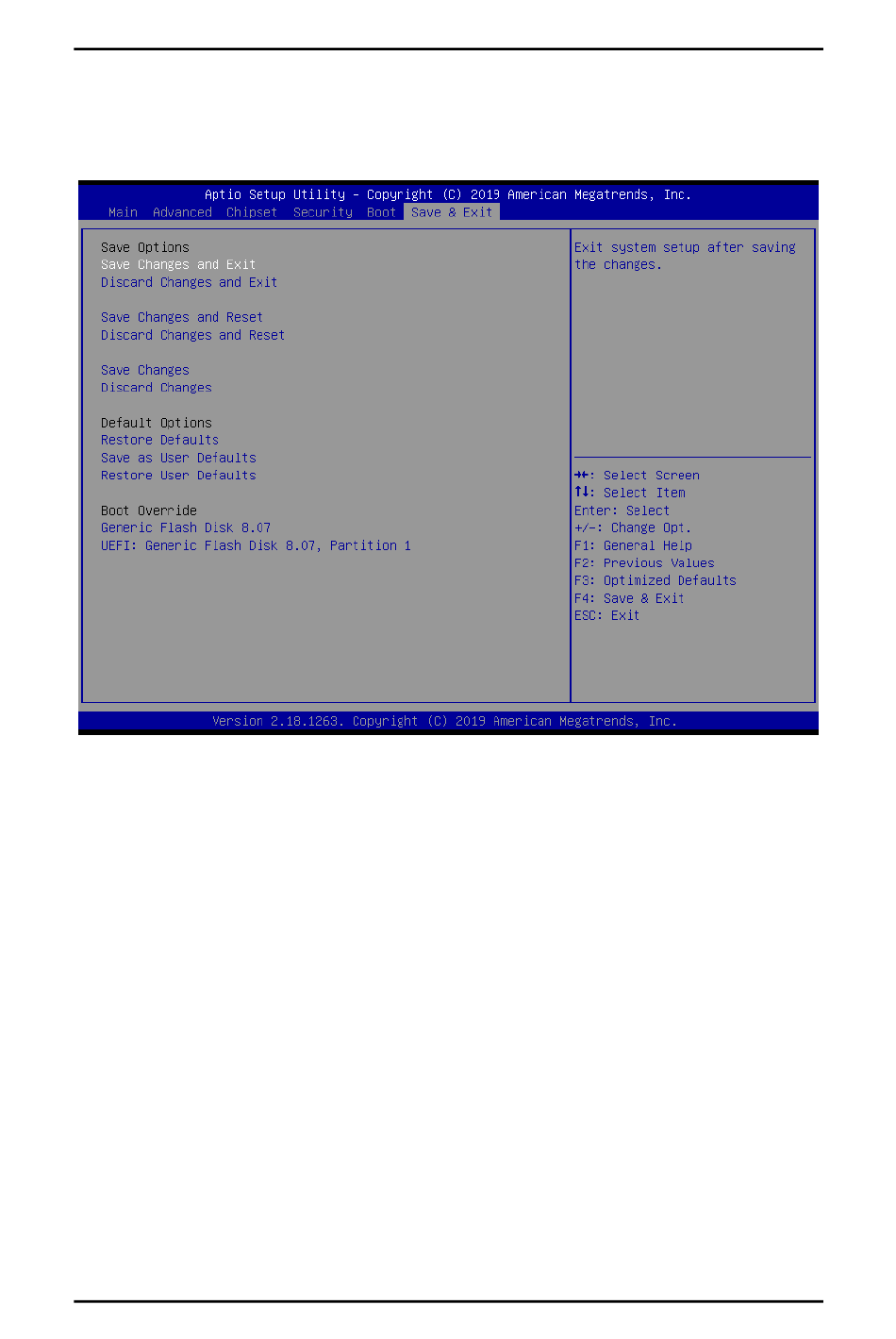 Aptio Setup Utility – Copyright (C) 2019 American Megatrends, Inc.
Main Advanced Chipset Security Boot Save & Exit

Save Options
Save Changes and Exit
Discard Changes and Exit

Save Changes and Reset
Discard Changes and Reset

Save Changes
Discard Changes

Default Options
Restore Defaults
Save as User Defaults
Restore User Defaults

Boot Override
Generic Flash Disk 8.07
UEFI: Generic Flash Disk 8.07, Partition 1

Exit system setup after saving the changes.

→←: Select Screen
↑↓: Select Item
Enter: Select
+/-: Change Opt.
F1: General Help
F2: Previous Values
F3: Optimized Defaults
F4: Save & Exit
ESC: Exit

Version 2.18.1263. Copyright (C) 2019 American Megatrends, Inc.